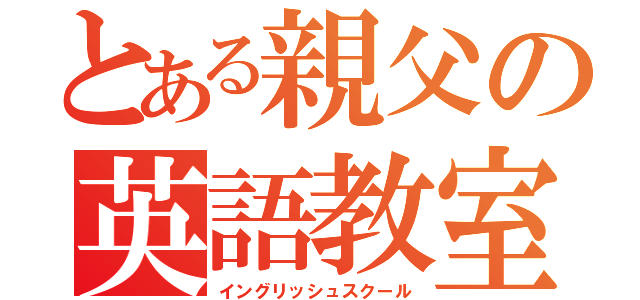 とある親父の
英語教室
イングリッシュスクール